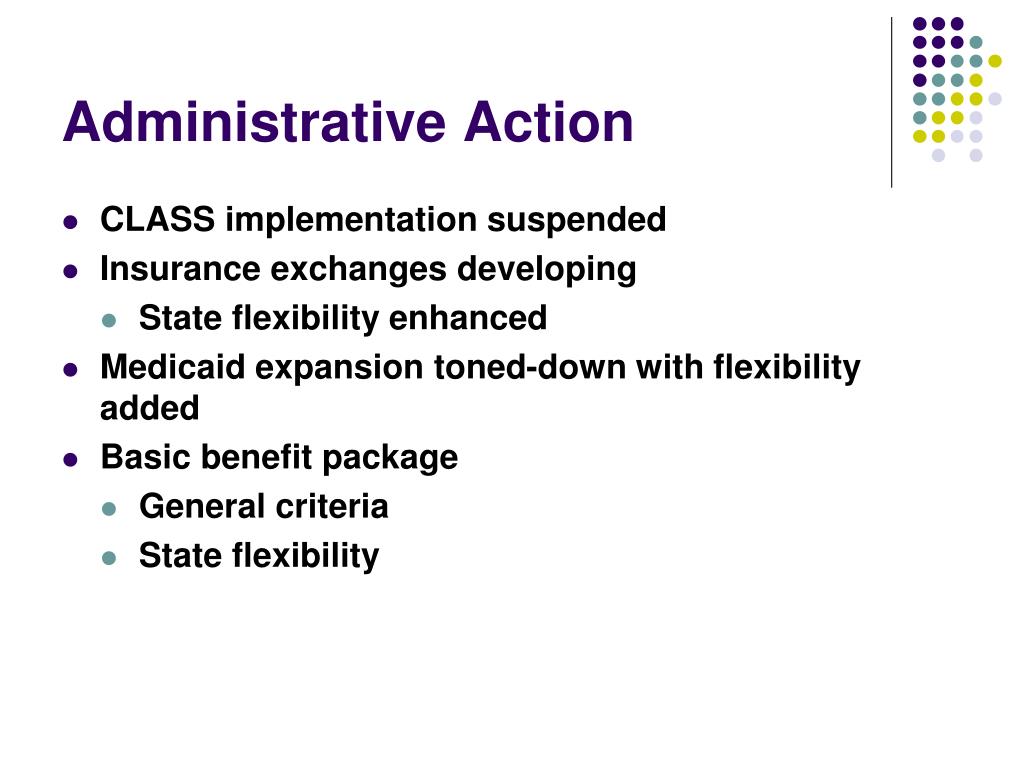 Administrative Action

- CLASS implementation suspended
- Insurance exchanges developing
  - State flexibility enhanced
- Medicaid expansion toned-down with flexibility added
- Basic benefit package
  - General criteria
  - State flexibility